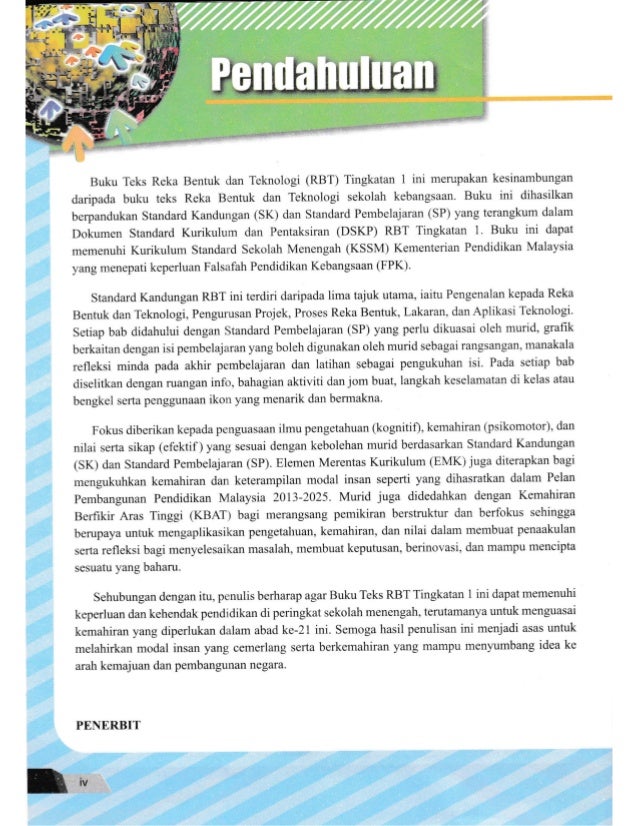 Pendahuluan

Buku Teks Reka Bentuk dan Teknologi (RBT) Tingkatan 1 ini merupakan kesinambungan daripada buku teks Reka Bentuk dan Teknologi sekolah kebangsaan. Buku ini dihasilkan berpandukan Standard Kandungan (SK) dan Standard Pembelajaran (SP) yang terangkum dalam Dokumen Standard Kurikulum dan Pentaksiran (DSKP) RBT Tingkatan 1. Buku ini dapat memenuhi Kurikulum Standard Sekolah Menengah (KSSM) Kementerian Pendidikan Malaysia yang menepati keperluan Falsafah Pendidikan Kebangsaan (FPK).

Standard Kandungan RBT ini terdiri daripada lima tajuk utama, iaitu Pengenalan kepada Reka Bentuk dan Teknologi, Pengurusan Projek, Proses Reka Bentuk, Lakaran, dan Aplikasi Teknologi. Setiap bab didahului dengan Standard Pembelajaran (SP) yang perlu dikuasai oleh murid, grafik berkaitan dengan isi pembelajaran yang boleh digunakan oleh murid sebagai rangsangan, manakala refleksi minda pada akhir pembelajaran dan latihan sebagai pengukuhan isi. Pada setiap bab diselitkan dengan ruangan info, bahagian aktiviti dan jom buat, langkah keselamatan di kelas atau bengkel serta penggunaan ikon yang menarik dan bermakna.

Fokus diberikan kepada penguasaan ilmu pengetahuan (kognitif), kemahiran (psikomotor), dan nilai serta sikap (efektif) yang sesuai dengan kebolehan murid berdasarkan Standard Kandungan (SK) dan Standard Pembelajaran (SP). Elemen Merentas Kurikulum (EMK) juga diterapkan bagi mengukuhkan kemahiran dan keterampilan modal insan seperti yang dihasratkan dalam Pelan Pembangunan Pendidikan Malaysia 2013-2025. Murid juga didedahkan dengan Kemahiran Berfikir Aras Tinggi (KBAT) bagi merangsang pemikiran berstruktur dan berfokus sehingga berupaya untuk mengaplikasikan pengetahuan, kemahiran, dan nilai dalam membuat penaakulan serta refleksi bagi menyelesaikan masalah, membuat keputusan, berinovasi, dan mampu mencipta sesuatu yang baharu.

Sehubungan dengan itu, penulis berharap agar Buku Teks RBT Tingkatan 1 ini dapat memenuhi keperluan dan kehendak pendidikan di peringkat sekolah menengah, terutamanya untuk menguasai kemahiran yang diperlukan dalam abad ke-21 ini. Semoga hasil penulisan ini menjadi asas untuk melahirkan modal insan yang cemerlang serta berkemahiran yang mampu menyumbang idea ke arah kemajuan dan pembangunan negara.

PENERBIT

iv